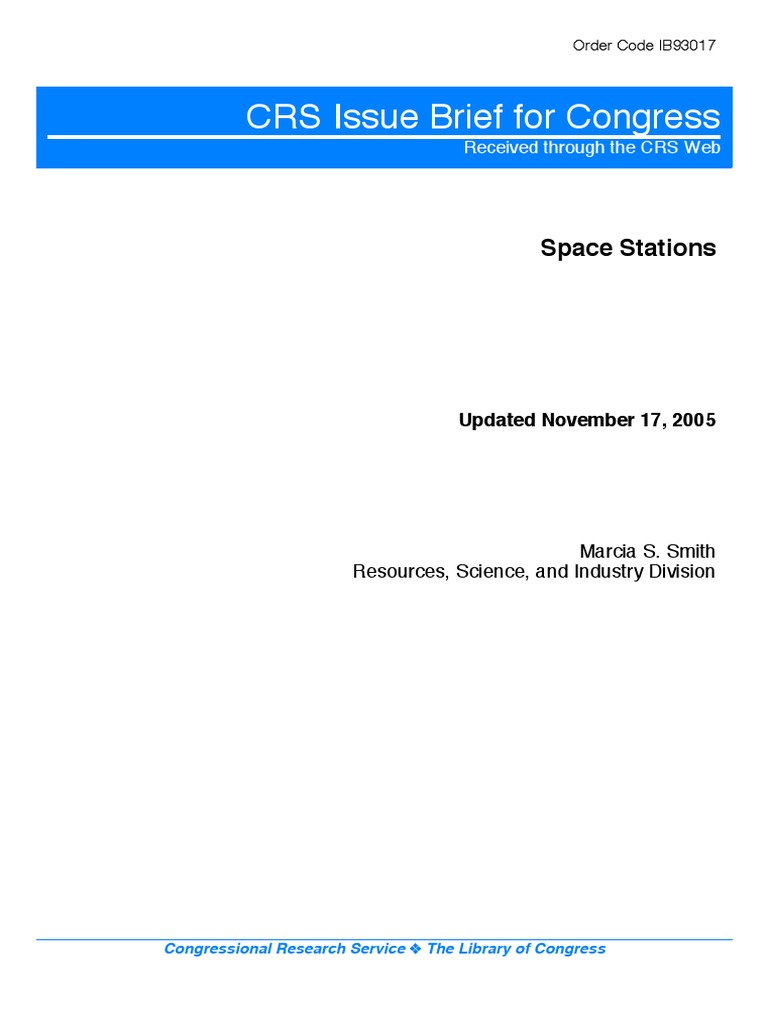 Order Code IB93017

CRS Issue Brief for Congress
Received through the CRS Web

Space Stations

Updated November 17, 2005

Marcia S. Smith
Resources, Science, and Industry Division

Congressional Research Service ❖ The Library of Congress